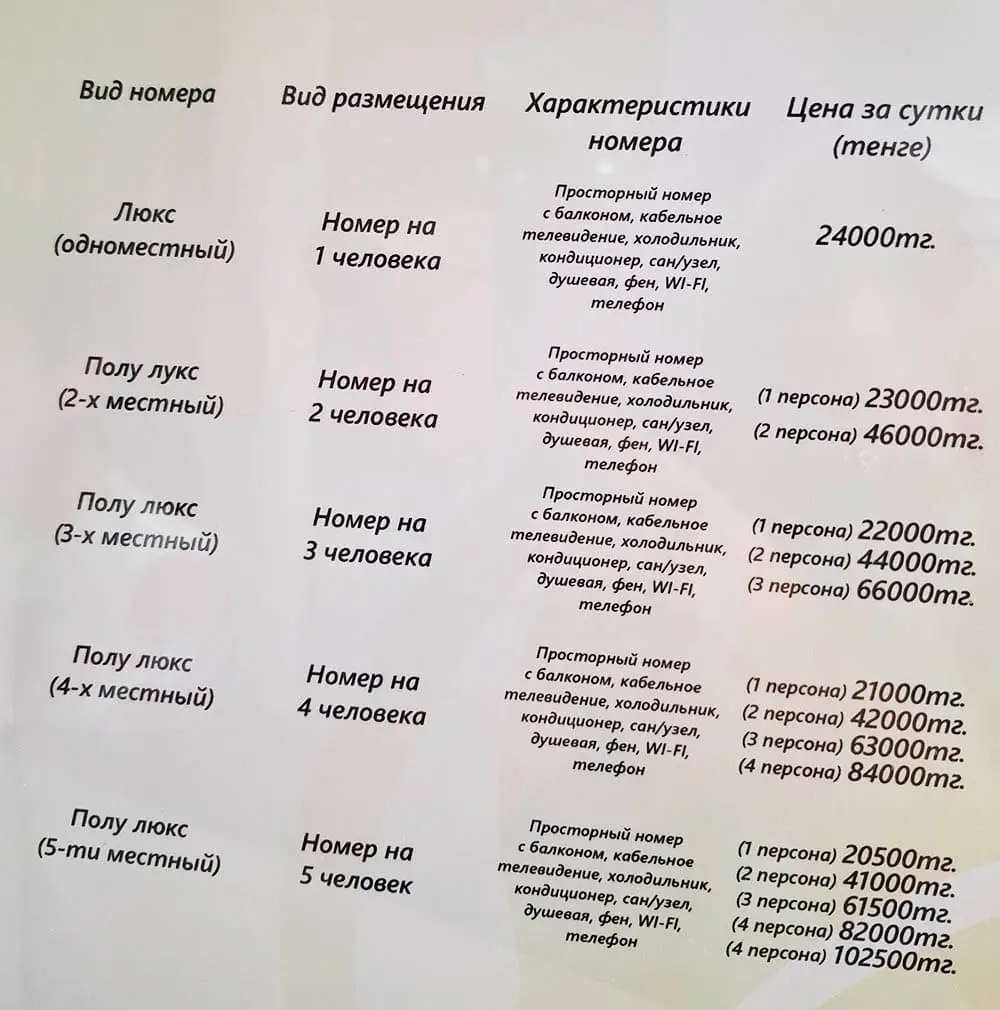 | Вид номера | Вид размещения | Характеристики номера | Цена за сутки (тенге) |
|---|---|---|---|
| Люкс (одноместный) | Номер на 1 человека | Просторный номер с балконом, кабельное телевидение, холодильник, кондиционер, сан/узел, душевая, фен, WI-FI, телефон | 24000тг. |
| Полу лукс (2-х местный) | Номер на 2 человека | Просторный номер с балконом, кабельное телевидение, холодильник, кондиционер, сан/узел, душевая, фен, WI-FI, телефон | (1 персона) 23000тг. (2 персона) 46000тг. |
| Полу люкс (3-х местный) | Номер на 3 человека | Просторный номер с балконом, кабельное телевидение, холодильник, кондиционер, сан/узел, душевая, фен, WI-FI, телефон | (1 персона) 22000тг. (2 персона) 44000тг. (3 персона) 66000тг. |
| Полу люкс (4-х местный) | Номер на 4 человека | Просторный номер с балконом, кабельное телевидение, холодильник, кондиционер, сан/узел, душевая, фен, WI-FI, телефон | (1 персона) 21000тг. (2 персона) 42000тг. (3 персона) 63000тг. (4 персона) 84000тг. |
| Полу люкс (5-ти местный) | Номер на 5 человек | Просторный номер с балконом, кабельное телевидение, холодильник, кондиционер, сан/узел, душевая, фен, WI-FI, телефон | (1 персона) 20500тг. (2 персона) 41000тг. (3 персона) 61500тг. (4 персона) 82000тг. (4 персона) 102500тг. |